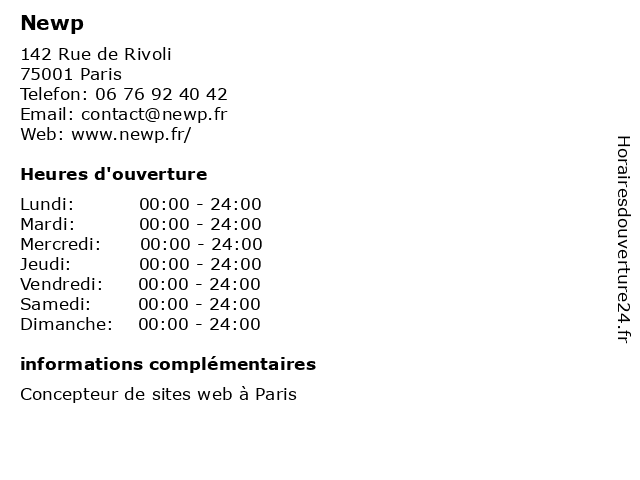 Newp

142 Rue de Rivoli
75001 Paris
Telefon: 06 76 92 40 42
Email: contact@newp.fr
Web: www.newp.fr/

Heures d'ouverture

Lundi: 00:00 - 24:00
Mardi: 00:00 - 24:00
Mercredi: 00:00 - 24:00
Jeudi: 00:00 - 24:00
Vendredi: 00:00 - 24:00
Samedi: 00:00 - 24:00
Dimanche: 00:00 - 24:00

informations complémentaires

Concepteur de sites web à Paris

Horairesdouverture24.fr